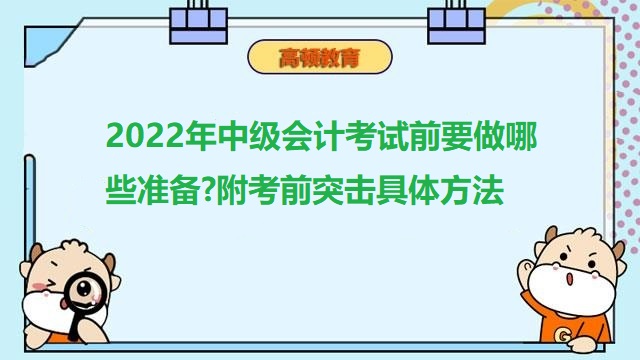 高顿教育

2022年中级会计考试前要做哪些准备?附考前突击具体方法

G